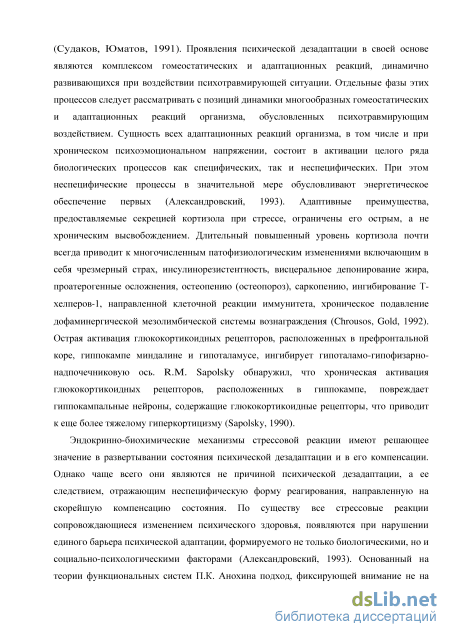 (Судаков, Юматов, 1991). Проявления психической дезадаптации в своей основе являются комплексом гомеостатических и адаптационных реакций, динамично развивающихся при воздействии психотравмирующей ситуации. Отдельные фазы этих процессов следует рассматривать с позиций динамики многообразных гомеостатических и адаптационных реакций организма, обусловленных психотравмирующим воздействием. Сущность всех адаптационных реакций организма, в том числе и при хроническом психоэмоциональном напряжении, состоит в активации целого ряда биологических процессов как специфических, так и неспецифических. При этом неспецифические процессы в значительной мере обусловливают энергетическое обеспечение первых (Александровский, 1993). Адаптивные преимущества, предоставляемые секрецией кортизола при стрессе, ограничены его острым, а не хроническим высвобождением. Длительный повышенный уровень кортизола почти всегда приводит к многочисленным патофизиологическим изменениями включающим в себя чрезмерный страх, инсулинорезистентность, висцеральное депонирование жира, проатерогенные осложнения, остеопению (остеопороз), саркопению, ингибирование Т-хелперов-1, направленной клеточной реакции иммунитета, хроническое подавление дофаминергической мезолимбической системы вознаграждения (Chrousos, Gold, 1992). Острая активация глюкокортикоидных рецепторов, расположенных в префронтальной коре, гиппокампе миндалине и гипоталамусе, ингибирует гипоталамо-гипофизарно-надпочечниковую ось. R.M. Sapolsky обнаружил, что хроническая активация глюкокортикоидных рецепторов, расположенных в гиппокампе, повреждает гиппокампальные нейроны, содержащие глюкокортикоидные рецепторы, что приводит к еще более тяжелому гиперкортицизму (Sapolsky, 1990).

Эндокринно-биохимические механизмы стрессовой реакции имеют решающее значение в развертывании состояния психической дезадаптации и в его компенсации. Однако чаще всего они являются не причиной психической дезадаптации, а ее следствием, отражающим неспецифическую форму реагирования, направленную на скорейшую компенсацию состояния. По существу все стрессовые реакции сопровождающиеся изменением психического здоровья, появляются при нарушении единого барьера психической адаптации, формируемого не только биологическими, но и социально-психологическими факторами (Александровский, 1993). Основанный на теории функциональных систем П.К. Анохина подход, фиксирующей внимание не на

dsLib.net
библиотека диссертаций